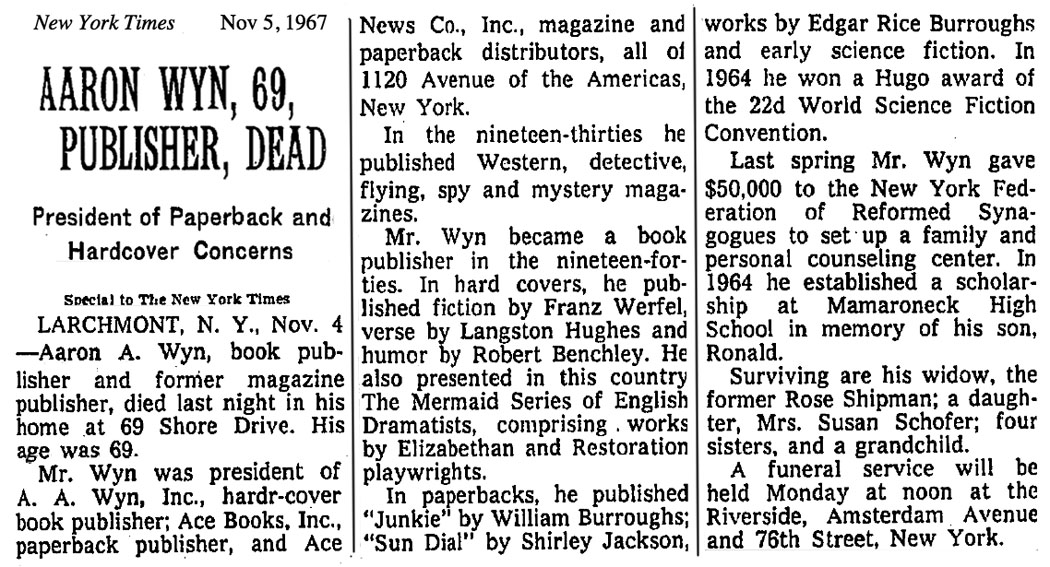 New York Times Nov 5, 1967

AARON WYN, 69, PUBLISHER, DEAD

President of Paperback and Hardcover Concerns

Special to The New York Times

LARCHMONT, N. Y., Nov. 4 —Aaron A. Wyn, book publisher and former magazine publisher, died last night in his home at 69 Shore Drive. His age was 69.

Mr. Wyn was president of A. A. Wyn, Inc., hardr-cover book publisher; Ace Books, Inc., paperback publisher, and Ace News Co., Inc., magazine and paperback distributors, all of 1120 Avenue of the Americas, New York.

In the nineteen-thirties he published Western, detective, flying, spy and mystery magazines.

Mr. Wyn became a book publisher in the nineteen-forties. In hard covers, he published fiction by Franz Werfel, verse by Langston Hughes and humor by Robert Benchley. He also presented in this country The Mermaid Series of English Dramatists, comprising works by Elizabethan and Restoration playwrights.

In paperbacks, he published "Junkie" by William Burroughs; "Sun Dial" by Shirley Jackson, works by Edgar Rice Burroughs and early science fiction. In 1964 he won a Hugo award of the 22d World Science Fiction Convention.

Last spring Mr. Wyn gave $50,000 to the New York Federation of Reformed Synagogues to set up a family and personal counseling center. In 1964 he established a scholarship at Mamaroneck High School in memory of his son, Ronald.

Surviving are his widow, the former Rose Shipman; a daughter, Mrs. Susan Schofer; four sisters, and a grandchild.

A funeral service will be held Monday at noon at the Riverside, Amsterdam Avenue and 76th Street, New York.